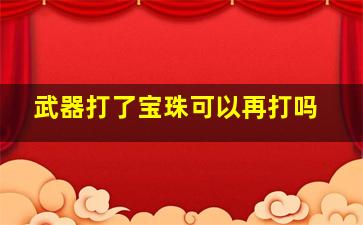 武器打了宝珠可以再打吗